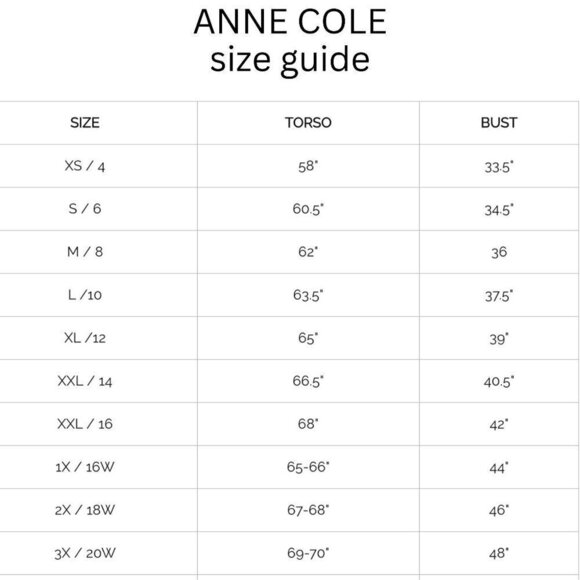 ANNE COLE
size guide

| SIZE | TORSO | BUST |
|---|---|---|
| XS / 4 | 58" | 33.5" |
| S / 6 | 60.5" | 34.5" |
| M / 8 | 62" | 36 |
| L /10 | 63.5" | 37.5" |
| XL /12 | 65" | 39" |
| XXL / 14 | 66.5" | 40.5" |
| XXL / 16 | 68" | 42" |
| 1X / 16W | 65-66" | 44" |
| 2X / 18W | 67-68" | 46" |
| 3X / 20W | 69-70" | 48" |